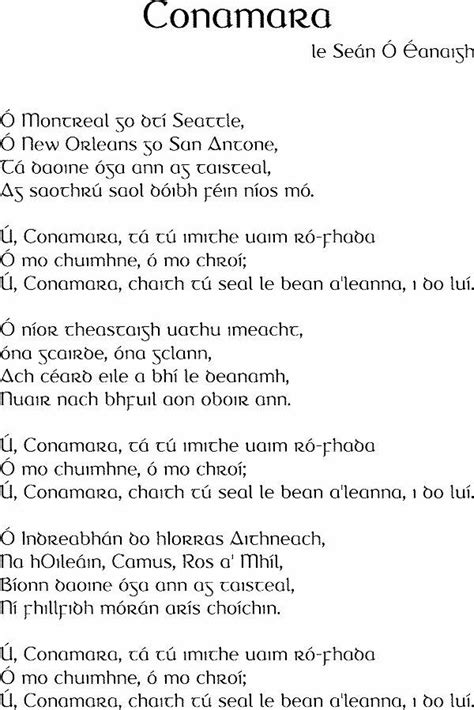 Conamara
le Seán Ó Éanaigh

Ó Montreal go dtí Seattle,
Ó New Orleans go San Antone,
Tá daoine óga ann ag taisteal,
Ag saothrú saol dóibh féin níos mó.

Ú, Conamara, tá tú imithe uaim ró-fhada
Ó mo chuimhne, ó mo chroí;
Ú, Conamara, chaith tú seal le bean a'leanna, i do luí.

Ó níor theastaigh uathu imeacht,
óna gcairde, óna gclann,
Ach céard eile a bhí le deanamh,
Nuair nach bhfuil aon oboir ann.

Ú, Conamara, tá tú imithe uaim ró-fhada
Ó mo chuimhne, ó mo chroí;
Ú, Conamara, chaith tú seal le bean a'leanna, i do luí.

Ó Indreabhán do hIorras Aithneach,
Na hOileáin, Camus, Ros a' Mhíl,
Bíonn daoine óga ann ag taisteal,
Ní fhillfidh mórán arís choíchin.

Ú, Conamara, tá tú imithe uaim ró-fhada
Ó mo chuimhne, ó mo chroí;
Ú, Conamara, chaith tú seal le bean a'leanna, i do luí.